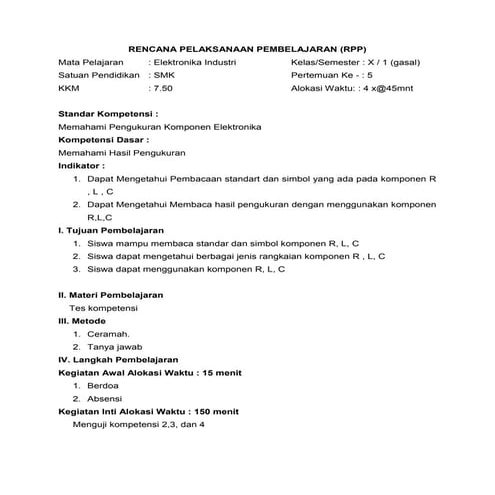 RENCANA PELAKSANAAN PEMBELAJARAN (RPP)

Mata Pelajaran : Elektronika Industri Kelas/Semester : X / 1 (gasal)
Satuan Pendidikan : SMK Pertemuan Ke - : 5
KKM : 7.50 Alokasi Waktu: : 4 x@45mnt

Standar Kompetensi :
Memahami Pengukuran Komponen Elektronika
Kompetensi Dasar :
Memahami Hasil Pengukuran
Indikator :
1. Dapat Mengetahui Pembacaan standart dan simbol yang ada pada komponen R , L , C
2. Dapat Mengetahui Membaca hasil pengukuran dengan menggunakan komponen R,L,C
I. Tujuan Pembelajaran
1. Siswa mampu membaca standar dan simbol komponen R, L, C
2. Siswa dapat mengetahui berbagai jenis rangkaian komponen R , L, C
3. Siswa dapat menggunakan komponen R, L, C

II. Materi Pembelajaran
Tes kompetensi
III. Metode
1. Ceramah.
2. Tanya jawab
IV. Langkah Pembelajaran
Kegiatan Awal Alokasi Waktu : 15 menit
1. Berdoa
2. Absensi
Kegiatan Inti Alokasi Waktu : 150 menit
Menguji kompetensi 2,3, dan 4